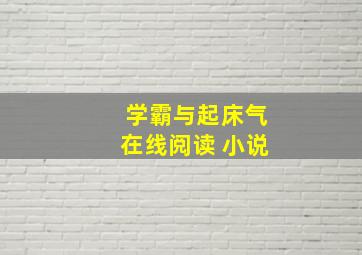 学霸与起床气
在线阅读 小说